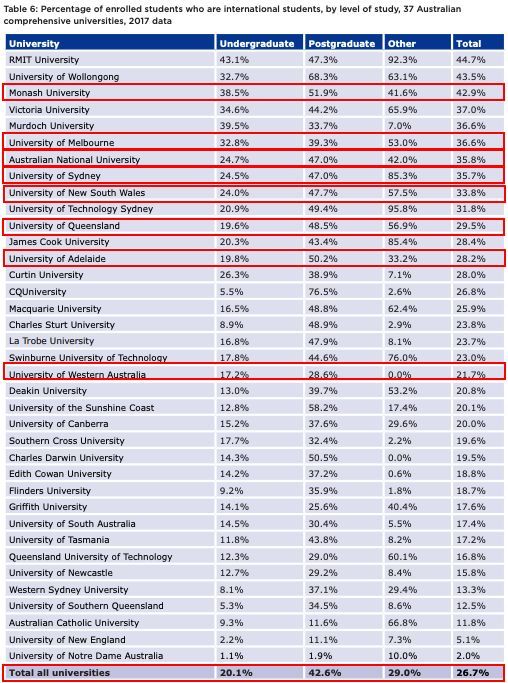 Table 6: Percentage of enrolled students who are international students, by level of study, 37 Australian comprehensive universities, 2017 data

| University | Undergraduate | Postgraduate | Other | Total |
|---|---|---|---|---|
| RMIT University | 43.1% | 47.3% | 92.3% | 44.7% |
| University of Wollongong | 32.7% | 68.3% | 63.1% | 43.5% |
| Monash University | 38.5% | 51.9% | 41.6% | 42.9% |
| Victoria University | 34.6% | 44.2% | 65.9% | 37.0% |
| Murdoch University | 39.5% | 33.7% | 7.0% | 36.6% |
| University of Melbourne | 32.8% | 39.3% | 53.0% | 36.6% |
| Australian National University | 24.7% | 47.0% | 42.0% | 35.8% |
| University of Sydney | 24.5% | 47.0% | 85.3% | 35.7% |
| University of New South Wales | 24.0% | 47.7% | 57.5% | 33.8% |
| University of Technology Sydney | 20.9% | 49.4% | 95.8% | 31.8% |
| University of Queensland | 19.6% | 48.5% | 56.9% | 29.5% |
| James Cook University | 20.3% | 43.4% | 85.4% | 28.4% |
| University of Adelaide | 19.8% | 50.2% | 33.2% | 28.2% |
| Curtin University | 26.3% | 38.9% | 7.1% | 28.0% |
| CQUniversity | 5.5% | 76.5% | 2.6% | 26.8% |
| Macquarie University | 16.5% | 48.8% | 62.4% | 25.9% |
| Charles Sturt University | 8.9% | 48.9% | 2.9% | 23.8% |
| La Trobe University | 16.8% | 47.9% | 8.1% | 23.7% |
| Swinburne University of Technology | 17.8% | 44.6% | 76.0% | 23.0% |
| University of Western Australia | 17.2% | 28.6% | 0.0% | 21.7% |
| Deakin University | 13.0% | 39.7% | 53.2% | 20.8% |
| University of the Sunshine Coast | 12.8% | 58.2% | 17.4% | 20.1% |
| University of Canberra | 15.2% | 37.6% | 29.6% | 20.0% |
| Southern Cross University | 17.7% | 32.4% | 2.2% | 19.6% |
| Charles Darwin University | 14.3% | 50.5% | 0.0% | 19.5% |
| Edith Cowan University | 14.2% | 37.2% | 0.6% | 18.8% |
| Flinders University | 9.2% | 35.9% | 1.8% | 18.7% |
| Griffith University | 14.1% | 25.6% | 40.4% | 17.6% |
| University of South Australia | 14.5% | 30.4% | 5.5% | 17.4% |
| University of Tasmania | 11.8% | 43.8% | 8.2% | 17.2% |
| Queensland University of Technology | 12.3% | 29.0% | 60.1% | 16.8% |
| University of Newcastle | 12.7% | 29.2% | 8.4% | 15.8% |
| Western Sydney University | 8.1% | 37.1% | 29.4% | 13.3% |
| University of Southern Queensland | 5.3% | 34.5% | 8.6% | 12.5% |
| Australian Catholic University | 9.3% | 11.6% | 66.8% | 11.8% |
| University of New England | 2.2% | 11.1% | 7.3% | 5.1% |
| University of Notre Dame Australia | 1.1% | 1.9% | 10.0% | 2.0% |
| Total all universities | 20.1% | 42.6% | 29.0% | 26.7% |